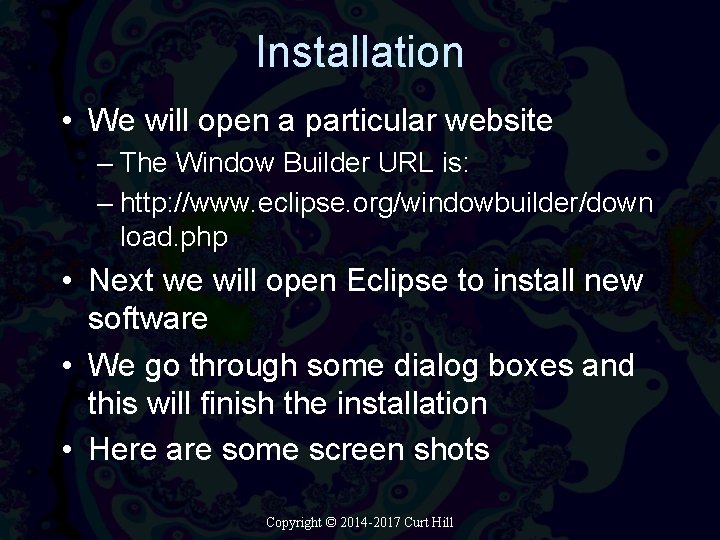 Installation

• We will open a particular website
– The Window Builder URL is:
– http://www.eclipse.org/windowbuilder/download.php

• Next we will open Eclipse to install new software

• We go through some dialog boxes and this will finish the installation

• Here are some screen shots

Copyright © 2014-2017 Curt Hill